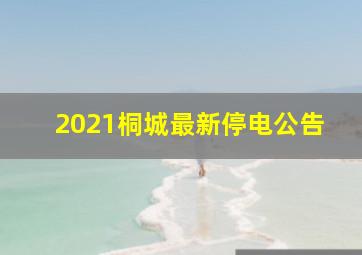 2021桐城最新停电公告